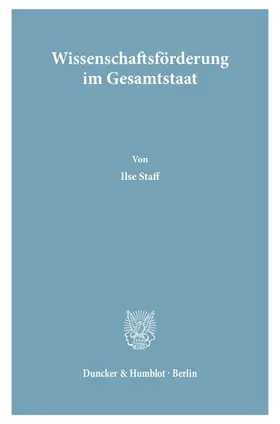 Wissenschaftsförderung im Gesamtstaat

Von

Ilse Staff

Duncker & Humblot · Berlin